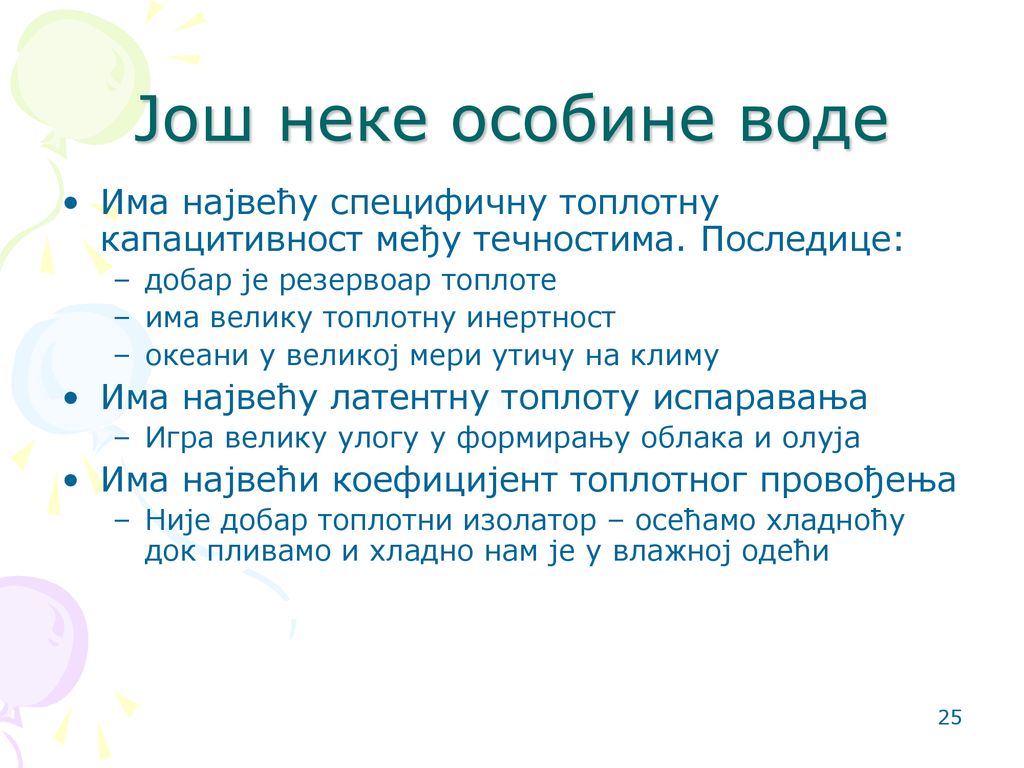 Још неке особине воде

• Има највећу специфичну топлотну капацитивност међу течностима. Последице:
– добар је резервоар топлоте
– има велику топлотну инертност
– океани у великој мери утичу на климу
• Има највећу латентну топлоту испаравања
– Игра велику улогу у формирању облака и олуја
• Има највећи коефицијент топлотног провођења
– Није добар топлотни изолатор – осећамо хладноћу док пливамо и хладно нам је у влажној одећи

25